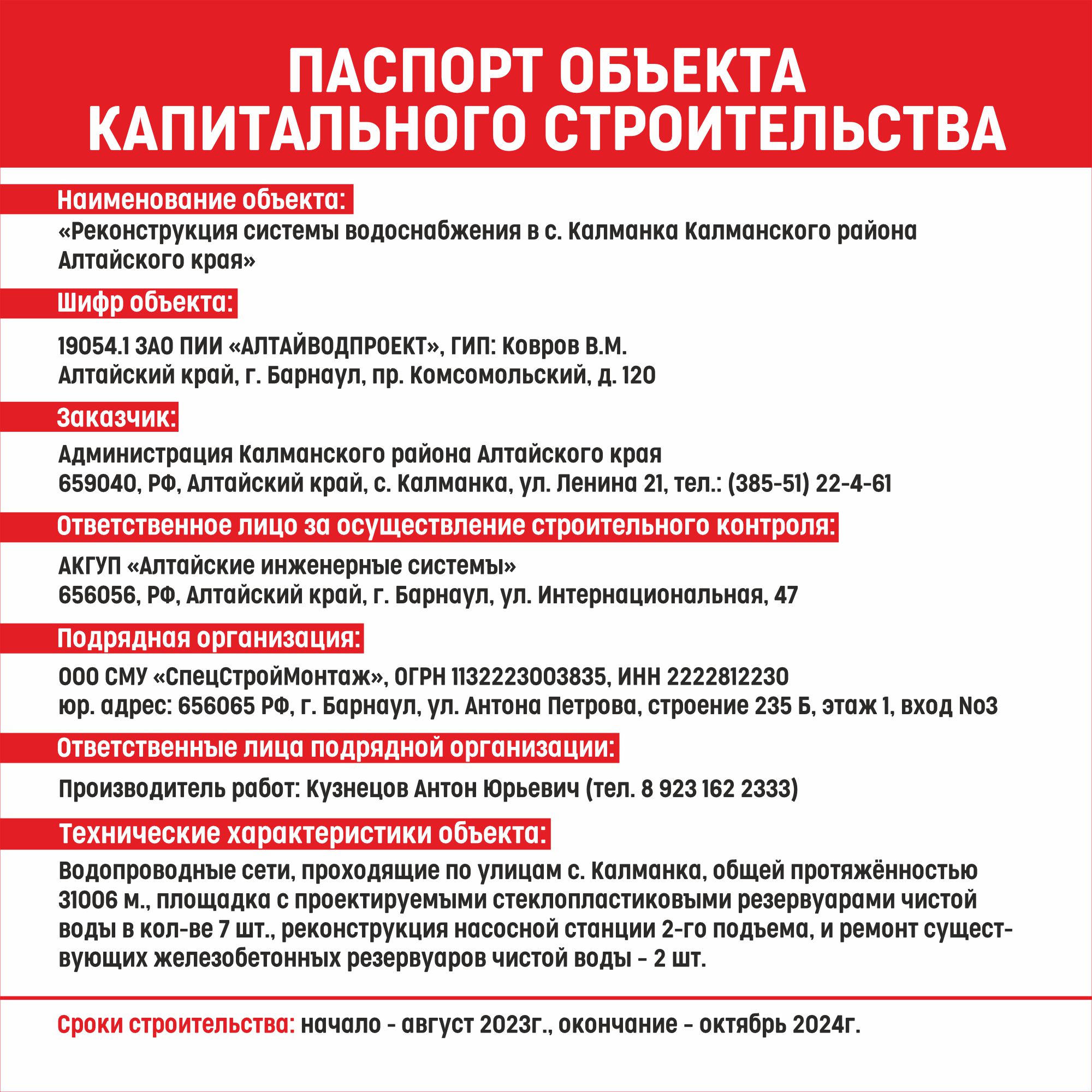 ПАСПОРТ ОБЪЕКТА КАПИТАЛЬНОГО СТРОИТЕЛЬСТВА

Наименование объекта:
«Реконструкция системы водоснабжения в с. Калманка Калманского района Алтайского края»

Шифр объекта:
19054.1 ЗАО ПИИ «АЛТАЙВОДПРОЕКТ», ГИП: Ковров В.М.
Алтайский край, г. Барнаул, пр. Комсомольский, д. 120

Заказчик:
Администрация Калманского района Алтайского края
659040, РФ, Алтайский край, с. Калманка, ул. Ленина 21, тел.: (385-51) 22-4-61

Ответственное лицо за осуществление строительного контроля:
АКГУП «Алтайские инженерные системы»
656056, РФ, Алтайский край, г. Барнаул, ул. Интернациональная, 47

Подрядная организация:
ООО СМУ «СпецСтройМонтаж», ОГРН 1132223003835, ИНН 2222812230
юр. адрес: 656065 РФ, г. Барнаул, ул. Антона Петрова, строение 235 Б, этаж 1, вход No3

Ответственные лица подрядной организации:
Производитель работ: Кузнецов Антон Юрьевич (тел. 8 923 162 2333)

Технические характеристики объекта:
Водопроводные сети, проходящие по улицам с. Калманка, общей протяжённостью 31006 м., площадка с проектируемыми стеклопластиковыми резервуарами чистой воды в кол-ве 7 шт., реконструкция насосной станции 2-го подъема, и ремонт существующих железобетонных резервуаров чистой воды - 2 шт.

Сроки строительства: начало - август 2023г., окончание - октябрь 2024г.